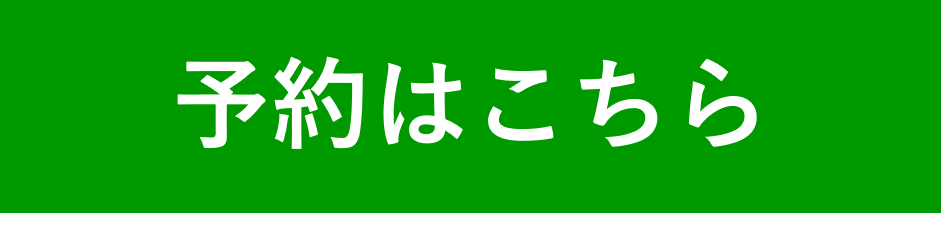 予約はこちら